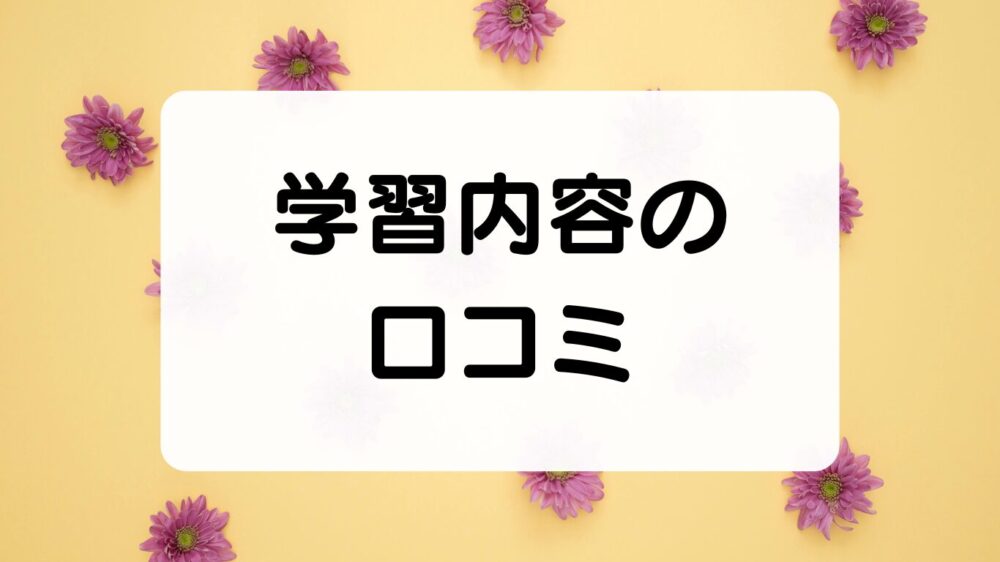 学習内容の
口コミ